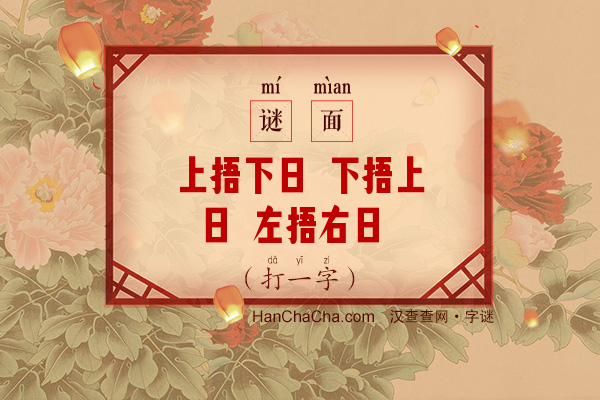 mí mìan
谜 面

上捂下日 下捂上日 左捂右日

dǎ yī zì
（打一字）

HanChaCha.com 汉查查网 • 字谜